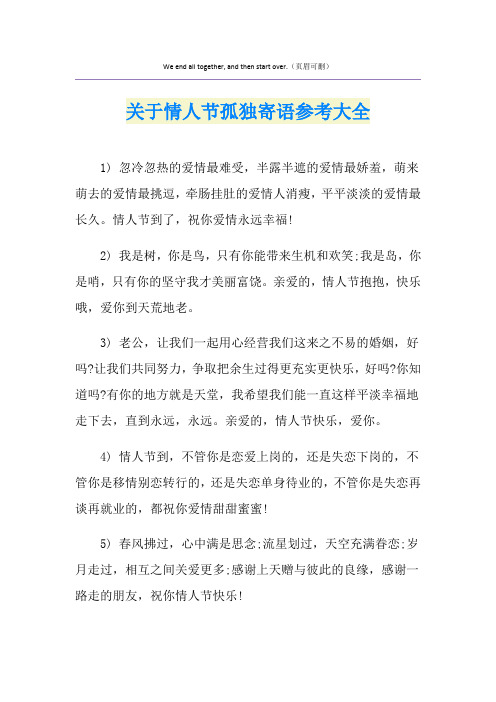 We end all together, and then start over.（页眉可删）

关于情人节孤独寄语参考大全

1) 忽冷忽热的爱情最难受，半露半遮的爱情最娇羞，萌来萌去的爱情最挑逗，牵肠挂肚的爱情人消瘦，平平淡淡的爱情最长久。情人节到了，祝你爱情永远幸福!

2) 我是树，你是鸟，只有你能带来生机和欢笑;我是岛，你是哨，只有你的坚守我才美丽富饶。亲爱的，情人节抱抱，快乐哦，爱你到天荒地老。

3) 老公，让我们一起用心经营我们这来之不易的婚姻，好吗?让我们共同努力，争取把余生过得更充实更快乐，好吗?你知道吗?有你的地方就是天堂，我希望我们能一直这样平淡幸福地走下去，直到永远，永远。亲爱的，情人节快乐，爱你。

4) 情人节到，不管你是恋爱上岗的，还是失恋下岗的，不管你是移情别恋转行的，还是失恋单身待业的，不管你是失恋再谈再就业的，都祝你爱情甜甜蜜蜜!

5) 春风拂过，心中满是思念;流星划过，天空充满眷恋;岁月走过，相互之间关爱更多;感谢上天赠与彼此的良缘，感谢一路走的朋友，祝你情人节快乐!